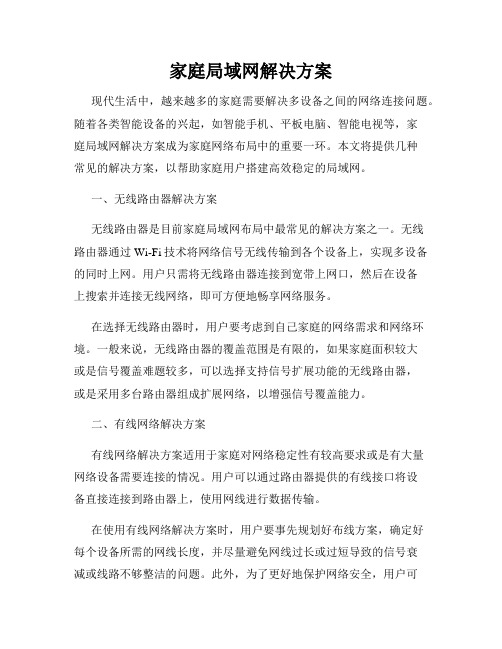 家庭局域网解决方案

现代生活中，越来越多的家庭需要解决多设备之间的网络连接问题。随着各类智能设备的兴起，如智能手机、平板电脑、智能电视等，家庭局域网解决方案成为家庭网络布局中的重要一环。本文将提供几种常见的解决方案，以帮助家庭用户搭建高效稳定的局域网。

一、无线路由器解决方案

无线路由器是目前家庭局域网布局中最常见的解决方案之一。无线路由器通过 Wi-Fi 技术将网络信号无线传输到各个设备上，实现多设备的同时上网。用户只需将无线路由器连接到宽带上网口，然后在设备上搜索并连接无线网络，即可方便地畅享网络服务。

在选择无线路由器时，用户要考虑到自己家庭的网络需求和网络环境。一般来说，无线路由器的覆盖范围是有限的，如果家庭面积较大或是信号覆盖难题较多，可以选择支持信号扩展功能的无线路由器，或是采用多台路由器组成扩展网络，以增强信号覆盖能力。

二、有线网络解决方案

有线网络解决方案适用于家庭对网络稳定性有较高要求或是有大量网络设备需要连接的情况。用户可以通过路由器提供的有线接口将设备直接连接到路由器上，使用网线进行数据传输。

在使用有线网络解决方案时，用户要事先规划好布线方案，确定好每个设备所需的网线长度，并尽量避免网线过长或过短导致的信号衰减或线路不够整洁的问题。此外，为了更好地保护网络安全，用户可